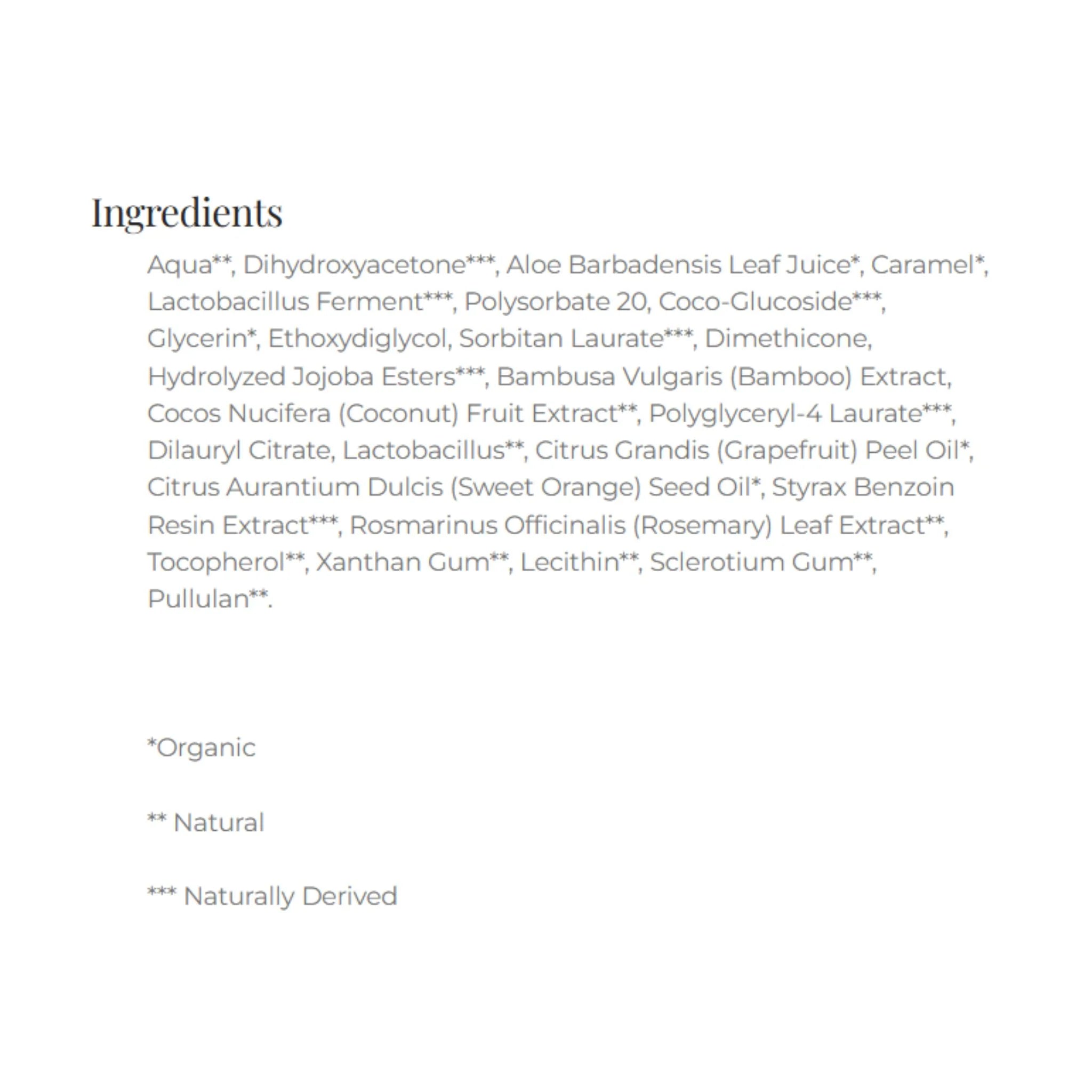 Ingredients

Aqua**, Dihydroxyacetone***, Aloe Barbadensis Leaf Juice*, Caramel*, Lactobacillus Ferment***, Polysorbate 20, Coco-Glucoside***, Glycerin*, Ethoxydiglycol, Sorbitan Laurate***, Dimethicone, Hydrolyzed Jojoba Esters***, Bambusa Vulgaris (Bamboo) Extract, Cocos Nucifera (Coconut) Fruit Extract**, Polyglyceryl-4 Laurate***, Dilauryl Citrate, Lactobacillus**, Citrus Grandis (Grapefruit) Peel Oil*, Citrus Aurantium Dulcis (Sweet Orange) Seed Oil*, Styrax Benzoin Resin Extract***, Rosmarinus Officinalis (Rosemary) Leaf Extract**, Tocopherol**, Xanthan Gum**, Lecithin**, Sclerotium Gum**, Pullulan**.

*Organic

** Natural

*** Naturally Derived